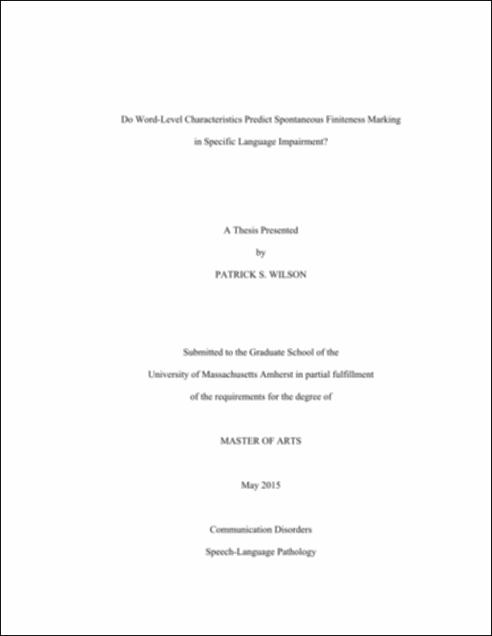 Do Word-Level Characteristics Predict Spontaneous Finiteness Marking in Specific Language Impairment?

A Thesis Presented

by

PATRICK S. WILSON

Submitted to the Graduate School of the University of Massachusetts Amherst in partial fulfillment of the requirements for the degree of

MASTER OF ARTS

May 2015

Communication Disorders

Speech-Language Pathology